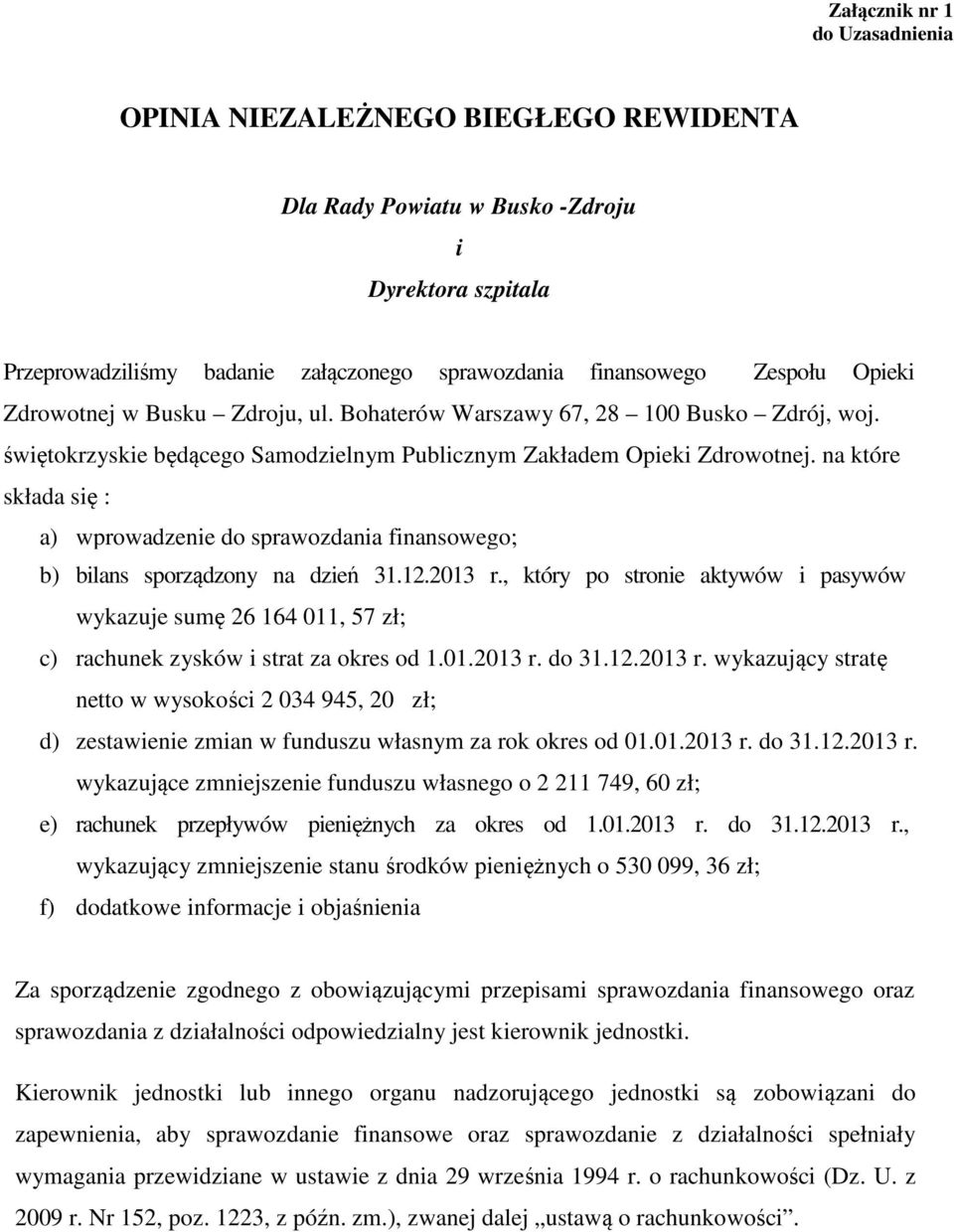 Załącznik nr 1
do Uzasadnienia

OPINIA NIEZALEŻNEGO BIEGŁEGO REWIDENTA

Dla Rady Powiatu w Busko -Zdroju

i

Dyrektora szpitala

Przeprowadziliśmy badanie załączonego sprawozdania finansowego Zespołu Opieki Zdrowotnej w Busku – Zdroju, ul. Bohaterów Warszawy 67, 28 – 100 Busko – Zdrój, woj. świętokrzyskie będącego Samodzielnym Publicznym Zakładem Opieki Zdrowotnej. na które składa się :

a) wprowadzenie do sprawozdania finansowego;

b) bilans sporządzony na dzień 31.12.2013 r., który po stronie aktywów i pasywów wykazuje sumę 26 164 011, 57 zł;

c) rachunek zysków i strat za okres od 1.01.2013 r. do 31.12.2013 r. wykazujący stratę netto w wysokości 2 034 945, 20 zł;

d) zestawienie zmian w funduszu własnym za rok okres od 01.01.2013 r. do 31.12.2013 r. wykazujące zmniejszenie funduszu własnego o 2 211 749, 60 zł;

e) rachunek przepływów pieniężnych za okres od 1.01.2013 r. do 31.12.2013 r., wykazujący zmniejszenie stanu środków pieniężnych o 530 099, 36 zł;

f) dodatkowe informacje i objaśnienia

Za sporządzenie zgodnego z obowiązującymi przepisami sprawozdania finansowego oraz sprawozdania z działalności odpowiedzialny jest kierownik jednostki.

Kierownik jednostki lub innego organu nadzorującego jednostki są zobowiązani do zapewnienia, aby sprawozdanie finansowe oraz sprawozdanie z działalności spełniały wymagania przewidziane w ustawie z dnia 29 września 1994 r. o rachunkowości (Dz. U. z 2009 r. Nr 152, poz. 1223, z późn. zm.), zwanej dalej „ustawą o rachunkowości”.